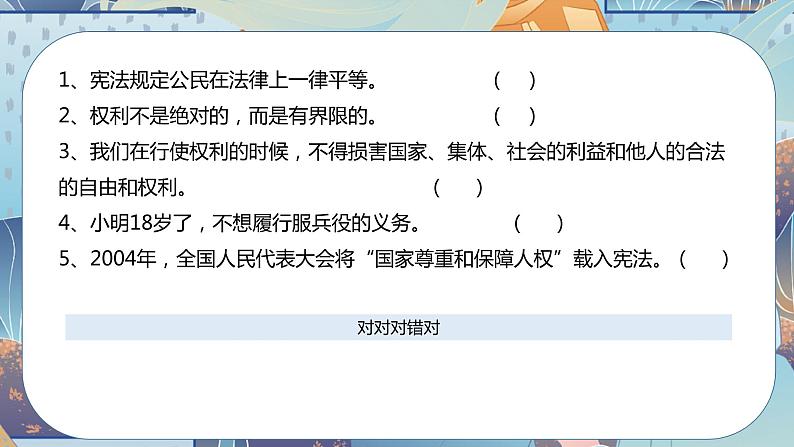 1、宪法规定公民在法律上一律平等。 （ ）
2、权利不是绝对的，而是有界限的。 （ ）
3、我们在行使权利的时候，不得损害国家、集体、社会的利益和他人的合法的自由和权利。 （ ）
4、小明18岁了，不想履行服兵役的义务。 （ ）
5、2004年，全国人民代表大会将“国家尊重和保障人权”载入宪法。（ ）

对对对错对